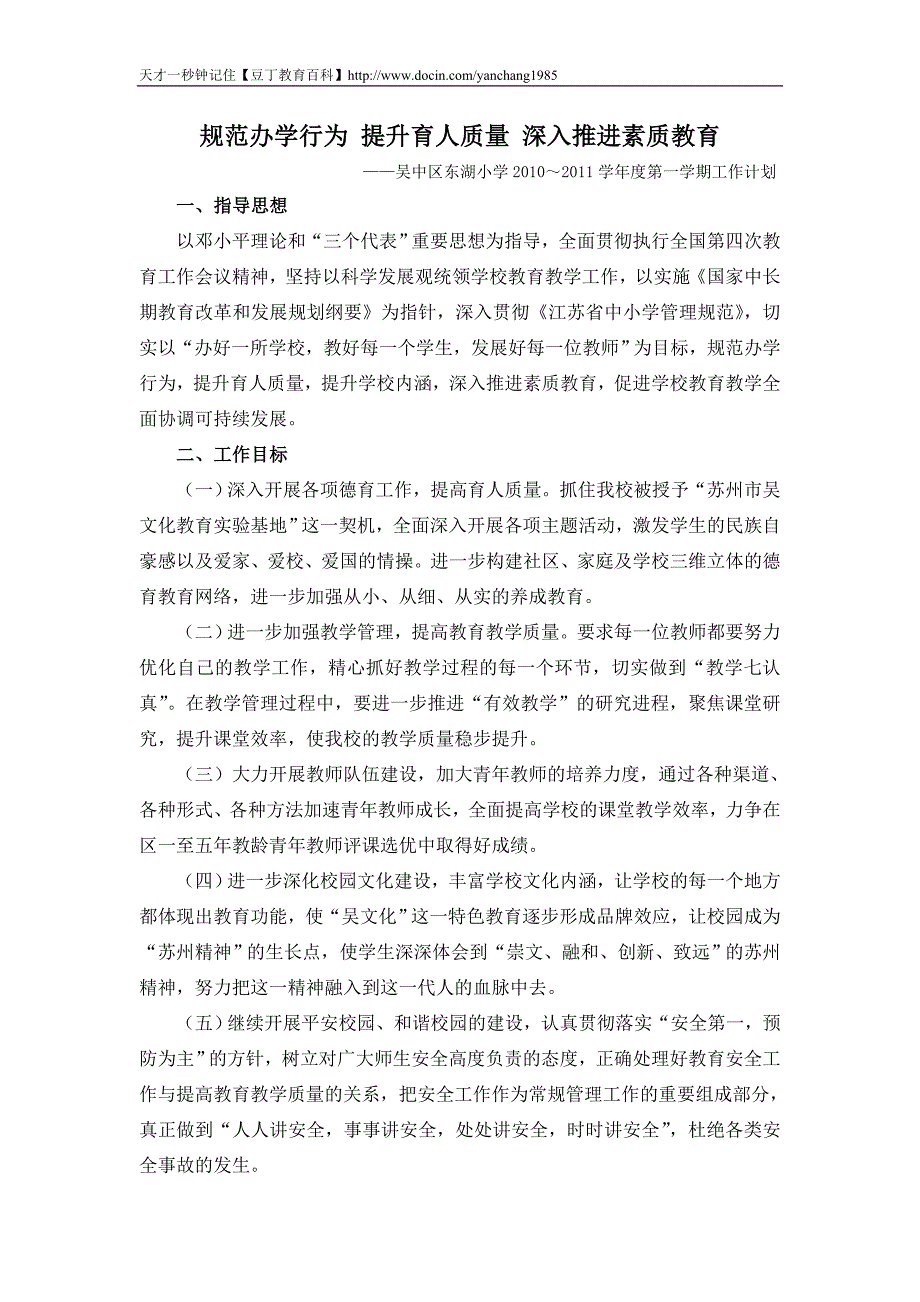 天才一秒钟记住【豆丁教育百科】http://www.docin.com/yanchang1985

规范办学行为 提升育人质量 深入推进素质教育

——吴中区东湖小学 2010～2011 学年度第一学期工作计划

一、指导思想

以邓小平理论和“三个代表”重要思想为指导，全面贯彻执行全国第四次教育工作会议精神，坚持以科学发展观统领学校教育教学工作，以实施《国家中长期教育改革和发展规划纲要》为指针，深入贯彻《江苏省中小学管理规范》，切实以“办好一所学校，教好每一个学生，发展好每一位教师”为目标，规范办学行为，提升育人质量，提升学校内涵，深入推进素质教育，促进学校教育教学全面协调可持续发展。

二、工作目标

（一）深入开展各项德育工作，提高育人质量。抓住我校被授予“苏州市吴文化教育实验基地”这一契机，全面深入开展各项主题活动，激发学生的民族自豪感以及爱家、爱校、爱国的情操。进一步构建社区、家庭及学校三维立体的德育教育网络，进一步加强从小、从细、从实的养成教育。

（二）进一步加强教学管理，提高教育教学质量。要求每一位教师都要努力优化自己的教学工作，精心抓好教学过程的每一个环节，切实做到“教学七认真”。在教学管理过程中，要进一步推进“有效教学”的研究进程，聚焦课堂研究，提升课堂效率，使我校的教学质量稳步提升。

（三）大力开展教师队伍建设，加大青年教师的培养力度，通过各种渠道、各种形式、各种方法加速青年教师成长，全面提高学校的课堂教学效率，力争在区一至五年教龄青年教师评课选优中取得好成绩。

（四）进一步深化校园文化建设，丰富学校文化内涵，让学校的每一个地方都体现出教育功能，使“吴文化”这一特色教育逐步形成品牌效应，让校园成为“苏州精神”的生长点，使学生深深体会到“崇文、融和、创新、致远”的苏州精神，努力把这一精神融入到这一代人的血脉中去。

（五）继续开展平安校园、和谐校园的建设，认真贯彻落实“安全第一，预防为主”的方针，树立对广大师生安全高度负责的态度，正确处理好教育安全工作与提高教育教学质量的关系，把安全工作作为常规管理工作的重要组成部分，真正做到“人人讲安全，事事讲安全，处处讲安全，时时讲安全”，杜绝各类安全事故的发生。